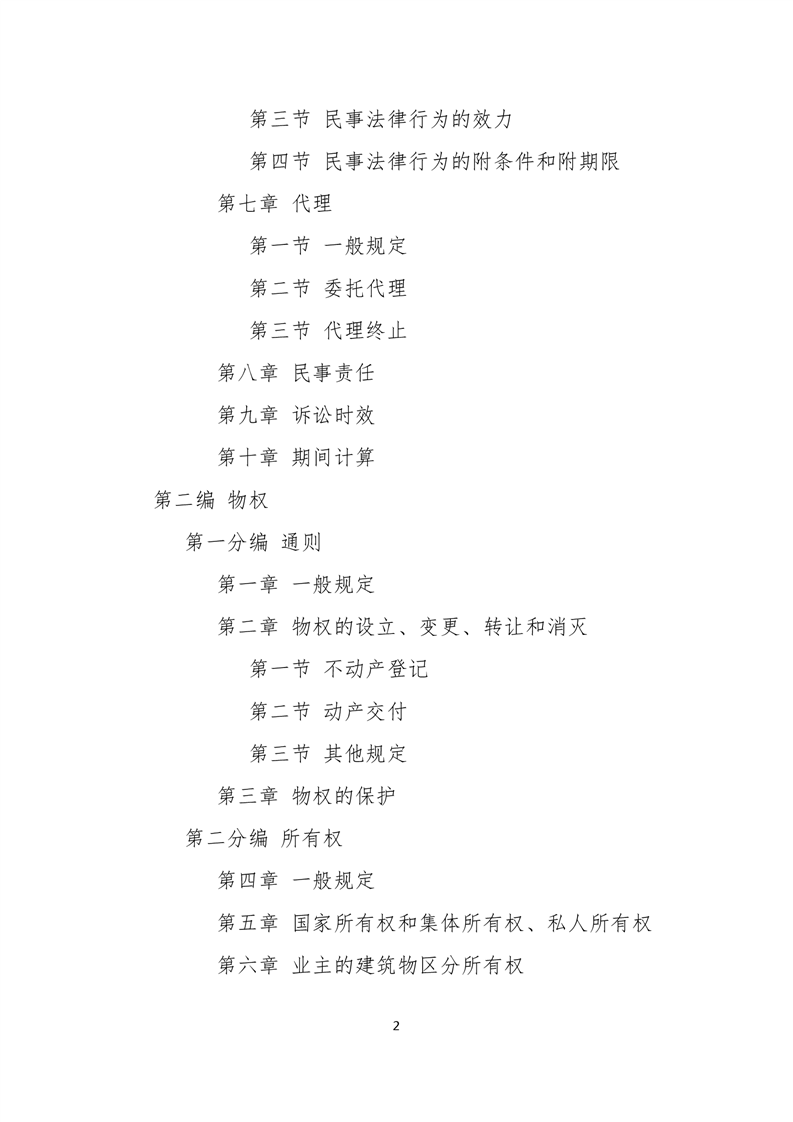 第三节 民事法律行为的效力

第四节 民事法律行为的附条件和附期限

第七章 代理

第一节 一般规定

第二节 委托代理

第三节 代理终止

第八章 民事责任

第九章 诉讼时效

第十章 期间计算

第二编 物权

第一分编 通则

第一章 一般规定

第二章 物权的设立、变更、转让和消灭

第一节 不动产登记

第二节 动产交付

第三节 其他规定

第三章 物权的保护

第二分编 所有权

第四章 一般规定

第五章 国家所有权和集体所有权、私人所有权

第六章 业主的建筑物区分所有权

2